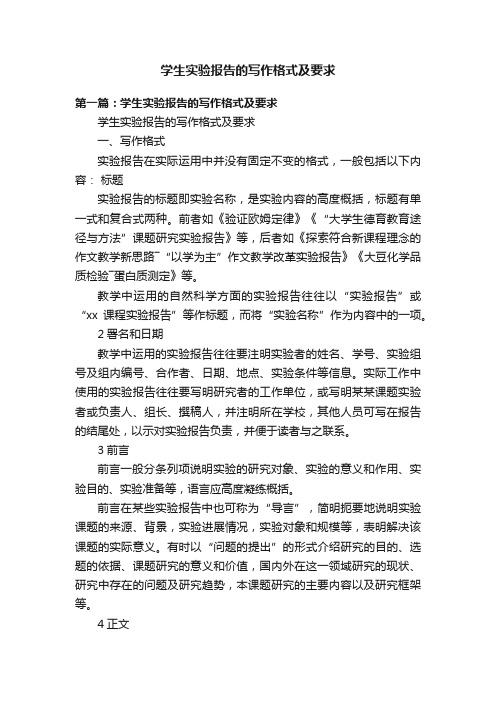 学生实验报告的写作格式及要求

第一篇：学生实验报告的写作格式及要求

学生实验报告的写作格式及要求

一、写作格式

实验报告在实际运用中并没有固定不变的格式，一般包括以下内容： 标题

实验报告的标题即实验名称，是实验内容的高度概括，标题有单一式和复合式两种。前者如《验证欧姆定律》《“大学生德育教育途径与方法”课题研究实验报告》等，后者如《探索符合新课程理念的作文教学新思路¯“以学为主”作文教学改革实验报告》《大豆化学品质检验¯蛋白质测定》等。

教学中运用的自然科学方面的实验报告往往以“实验报告”或“xx 课程实验报告”等作标题，而将“实验名称”作为内容中的一项。

2 署名和日期

教学中运用的实验报告往往要注明实验者的姓名、学号、实验组号及组内编号、合作者、日期、地点、实验条件等信息。实际工作中使用的实验报告往往要写明研究者的工作单位，或写明某某课题实验者或负责人、组长、撰稿人，并注明所在学校，其他人员可写在报告的结尾处，以示对实验报告负责，并便于读者与之联系。

3 前言

前言一般分条列项说明实验的研究对象、实验的意义和作用、实验目的、实验准备等，语言应高度凝练概括。

前言在某些实验报告中也可称为“导言”，简明扼要地说明实验课题的来源、背景，实验进展情况，实验对象和规模等，表明解决该课题的实际意义。有时以“问题的提出”的形式介绍研究的目的、选题的依据、课题研究的意义和价值，国内外在这一领域研究的现状、研究中存在的问题及研究趋势，本课题研究的主要内容以及研究框架等。

4 正文